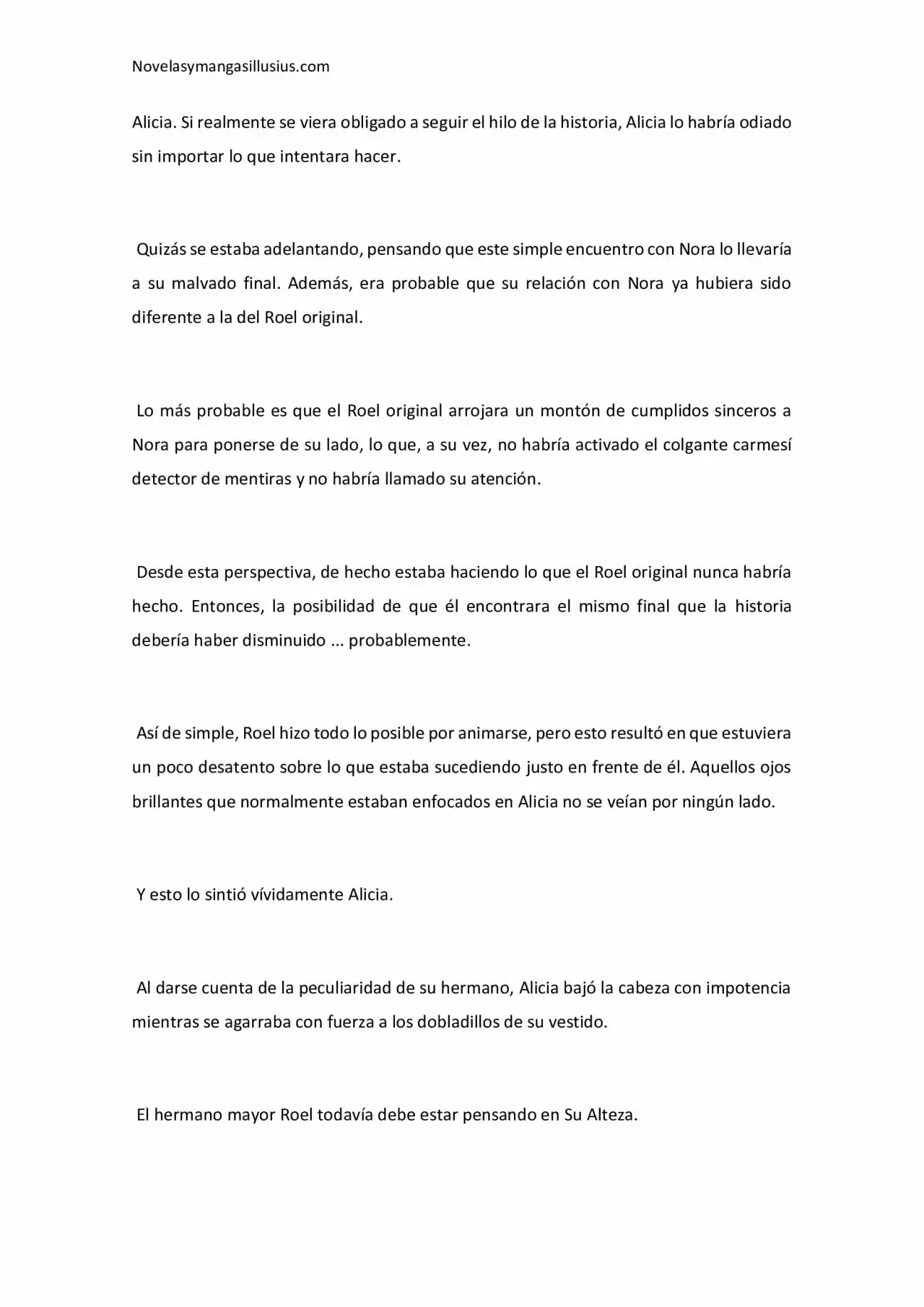 Novelasymangasillusius.com

Alicia. Si realmente se viera obligado a seguir el hilo de la historia, Alicia lo habría odiado sin importar lo que intentara hacer.

Quizás se estaba adelantando, pensando que este simple encuentro con Nora lo llevaría a su malvado final. Además, era probable que su relación con Nora ya hubiera sido diferente a la del Roel original.

Lo más probable es que el Roel original arrojara un montón de cumplidos sinceros a Nora para ponerse de su lado, lo que, a su vez, no habría activado el colgante carmesí detector de mentiras y no habría llamado su atención.

Desde esta perspectiva, de hecho estaba haciendo lo que el Roel original nunca habría hecho. Entonces, la posibilidad de que él encontrara el mismo final que la historia debería haber disminuido ... probablemente.

Así de simple, Roel hizo todo lo posible por animarse, pero esto resultó en que estuviera un poco desatento sobre lo que estaba sucediendo justo en frente de él. Aquellos ojos brillantes que normalmente estaban enfocados en Alicia no se veían por ningún lado.

Y esto lo sintió vívidamente Alicia.

Al darse cuenta de la peculiaridad de su hermano, Alicia bajó la cabeza con impotencia mientras se agarraba con fuerza a los dobladillos de su vestido.

El hermano mayor Roel todavía debe estar pensando en Su Alteza.